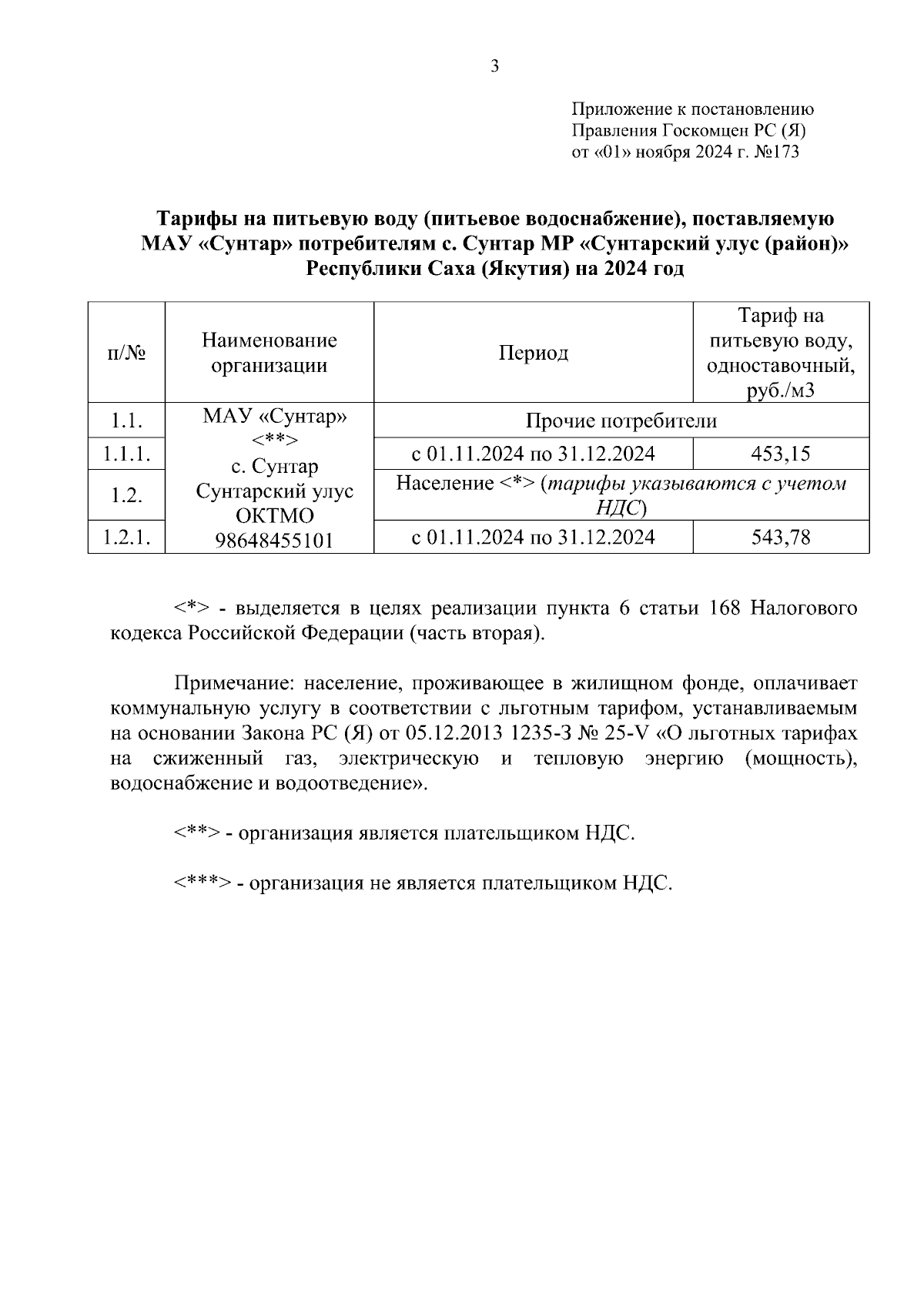 3

Приложение к постановлению
Правления Госкомцен РС (Я)
от «01» ноября 2024 г. №173

Тарифы на питьевую воду (питьевое водоснабжение), поставляемую МАУ «Сунтар» потребителям с. Сунтар МР «Сунтарский улус (район)» Республики Саха (Якутия) на 2024 год

| п/№ | Наименование организации | Период | Тариф на питьевую воду, одноставочный, руб./м3 |
|---|---|---|---|
| 1.1. | МАУ «Сунтар» <**> с. Сунтар Сунтарский улус ОКТМО 98648455101 | Прочие потребители | |
| 1.1.1. | | с 01.11.2024 по 31.12.2024 | 453,15 |
| 1.2. | | Население <*> (тарифы указываются с учетом НДС) | |
| 1.2.1. | | с 01.11.2024 по 31.12.2024 | 543,78 |

<*> - выделяется в целях реализации пункта 6 статьи 168 Налогового кодекса Российской Федерации (часть вторая).

Примечание: население, проживающее в жилищном фонде, оплачивает коммунальную услугу в соответствии с льготным тарифом, устанавливаемым на основании Закона РС (Я) от 05.12.2013 1235-З № 25-V «О льготных тарифах на сжиженный газ, электрическую и тепловую энергию (мощность), водоснабжение и водоотведение».

<**> - организация является плательщиком НДС.

<***> - организация не является плательщиком НДС.